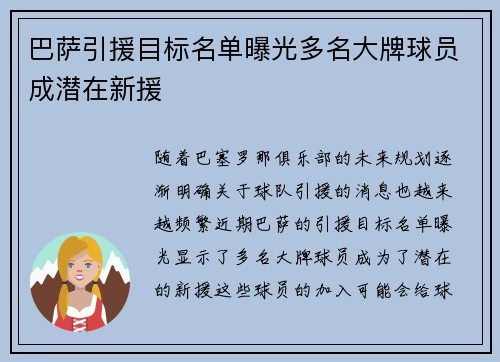 巴萨引援目标名单曝光多名大牌球员成潜在新援

随着巴塞罗那俱乐部的未来规划逐渐明确关于球队引援的消息也越来越频繁近期巴萨的引援目标名单曝光显示了多名大牌球员成为了潜在的新援这些球员的加入可能会给球